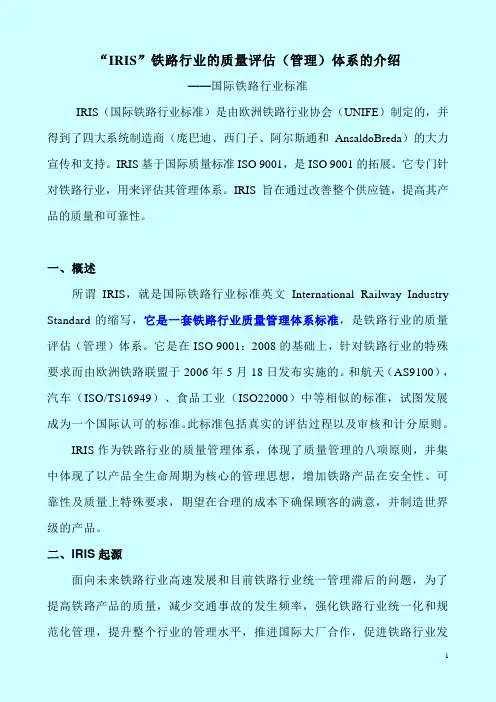 “IRIS”铁路行业的质量评估（管理）体系的介绍

——国际铁路行业标准

IRIS（国际铁路行业标准）是由欧洲铁路行业协会（UNIFE）制定的，并得到了四大系统制造商（庞巴迪、西门子、阿尔斯通和 AnsaldoBreda）的大力宣传和支持。IRIS 基于国际质量标准 ISO 9001，是 ISO 9001 的拓展。它专门针对铁路行业，用来评估其管理体系。IRIS 旨在通过改善整个供应链，提高其产品的质量和可靠性。

一、概述

所谓 IRIS，就是国际铁路行业标准英文 International Railway Industry Standard 的缩写，它是一套铁路行业质量管理体系标准，是铁路行业的质量评估（管理）体系。它是在 ISO 9001：2008 的基础上，针对铁路行业的特殊要求而由欧洲铁路联盟于 2006 年 5 月 18 日发布实施的。和航天（AS9100），汽车（ISO/TS16949）、食品工业（ISO22000）中等相似的标准，试图发展成为一个国际认可的标准。此标准包括真实的评估过程以及审核和计分原则。

IRIS 作为铁路行业的质量管理体系，体现了质量管理的八项原则，并集中体现了以产品全生命周期为核心的管理思想，增加铁路产品在安全性、可靠性及质量上特殊要求，期望在合理的成本下确保顾客的满意，并制造世界级的产品。

二、IRIS 起源

面向未来铁路行业高速发展和目前铁路行业统一管理滞后的问题，为了提高铁路产品的质量，减少交通事故的发生频率，强化铁路行业统一化和规范化管理，提升整个行业的管理水平，推进国际大厂合作，促进铁路行业发

1